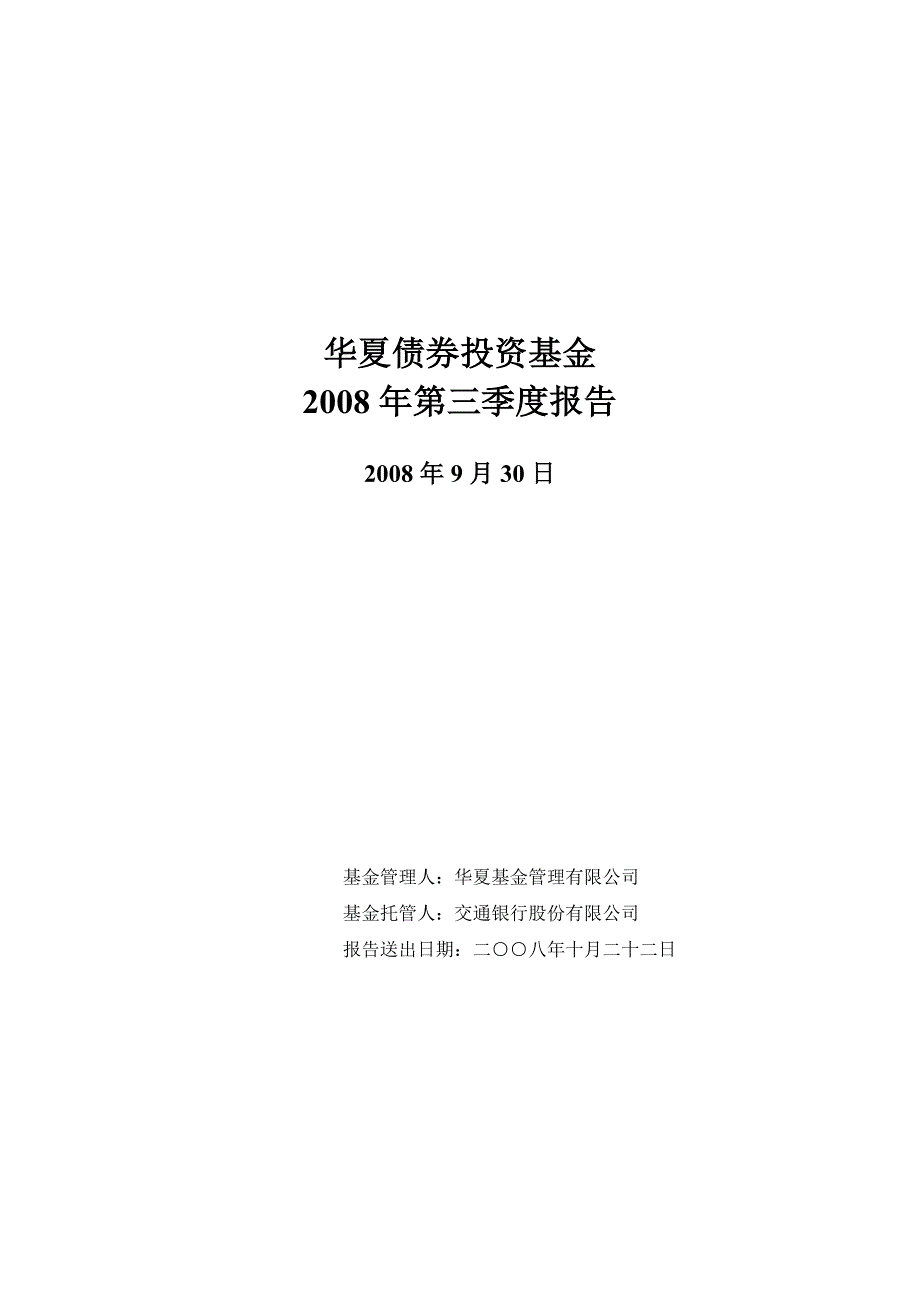 华夏债券投资基金
2008 年第三季度报告

2008 年 9 月 30 日

基金管理人：华夏基金管理有限公司
基金托管人：交通银行股份有限公司
报告送出日期：二〇〇八年十月二十二日